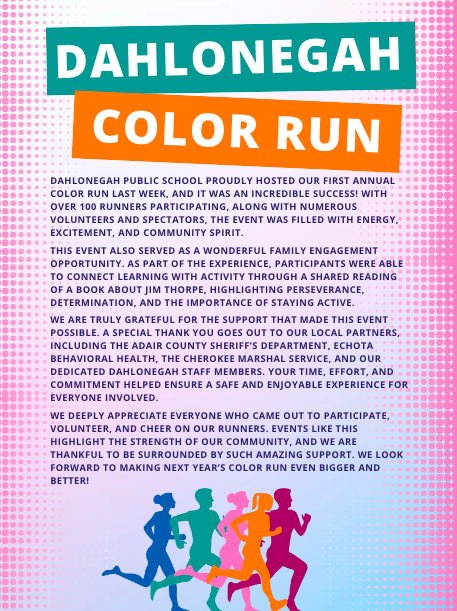 DAHLONEGAH

COLOR RUN

DAHLONEGAH PUBLIC SCHOOL PROUDLY HOSTED OUR FIRST ANNUAL COLOR RUN LAST WEEK, AND IT WAS AN INCREDIBLE SUCCESS! WITH OVER 100 RUNNERS PARTICIPATING, ALONG WITH NUMEROUS VOLUNTEERS AND SPECTATORS, THE EVENT WAS FILLED WITH ENERGY, EXCITEMENT, AND COMMUNITY SPIRIT.

THIS EVENT ALSO SERVED AS A WONDERFUL FAMILY ENGAGEMENT OPPORTUNITY. AS PART OF THE EXPERIENCE, PARTICIPANTS WERE ABLE TO CONNECT LEARNING WITH ACTIVITY THROUGH A SHARED READING OF A BOOK ABOUT JIM THORPE, HIGHLIGHTING PERSEVERANCE, DETERMINATION, AND THE IMPORTANCE OF STAYING ACTIVE.

WE ARE TRULY GRATEFUL FOR THE SUPPORT THAT MADE THIS EVENT POSSIBLE. A SPECIAL THANK YOU GOES OUT TO OUR LOCAL PARTNERS, INCLUDING THE ADAIR COUNTY SHERIFF'S DEPARTMENT, ECHOTA BEHAVIORAL HEALTH, THE CHEROKEE MARSHAL SERVICE, AND OUR DEDICATED DAHLONEGAH STAFF MEMBERS. YOUR TIME, EFFORT, AND COMMITMENT HELPED ENSURE A SAFE AND ENJOYABLE EXPERIENCE FOR EVERYONE INVOLVED.

WE DEEPLY APPRECIATE EVERYONE WHO CAME OUT TO PARTICIPATE, VOLUNTEER, AND CHEER ON OUR RUNNERS. EVENTS LIKE THIS HIGHLIGHT THE STRENGTH OF OUR COMMUNITY, AND WE ARE THANKFUL TO BE SURROUNDED BY SUCH AMAZING SUPPORT. WE LOOK FORWARD TO MAKING NEXT YEAR'S COLOR RUN EVEN BIGGER AND BETTER!